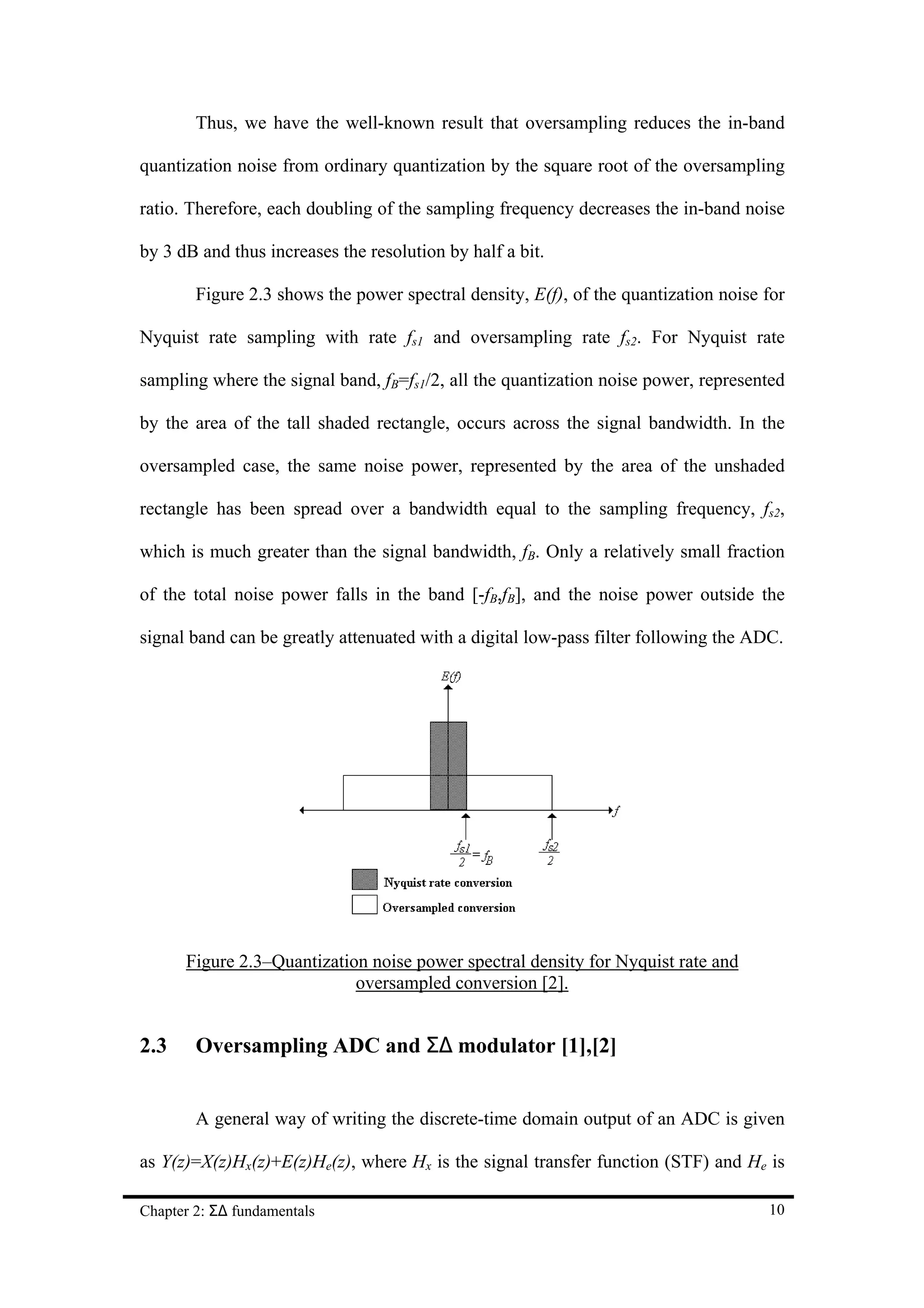 Thus, we have the well-known result that oversampling reduces the in-band quantization noise from ordinary quantization by the square root of the oversampling ratio. Therefore, each doubling of the sampling frequency decreases the in-band noise by 3 dB and thus increases the resolution by half a bit.

Figure 2.3 shows the power spectral density, $E(f)$, of the quantization noise for Nyquist rate sampling with rate $f_{s1}$ and oversampling rate $f_{s2}$. For Nyquist rate sampling where the signal band, $f_B=f_{s1}/2$, all the quantization noise power, represented by the area of the tall shaded rectangle, occurs across the signal bandwidth. In the oversampled case, the same noise power, represented by the area of the unshaded rectangle has been spread over a bandwidth equal to the sampling frequency, $f_{s2}$, which is much greater than the signal bandwidth, $f_B$. Only a relatively small fraction of the total noise power falls in the band $[-f_B,f_B]$, and the noise power outside the signal band can be greatly attenuated with a digital low-pass filter following the ADC.

$E(f)$

$f$

$\frac{f_{s1}}{2}=f_B$

$\frac{f_{s2}}{2}$

Nyquist rate conversion

Oversampled conversion

Figure 2.3–Quantization noise power spectral density for Nyquist rate and oversampled conversion [2].

2.3 Oversampling ADC and ΣΔ modulator [1],[2]

A general way of writing the discrete-time domain output of an ADC is given as $Y(z)=X(z)H_x(z)+E(z)H_e(z)$, where $H_x$ is the signal transfer function (STF) and $H_e$ is

Chapter 2: ΣΔ fundamentals 10